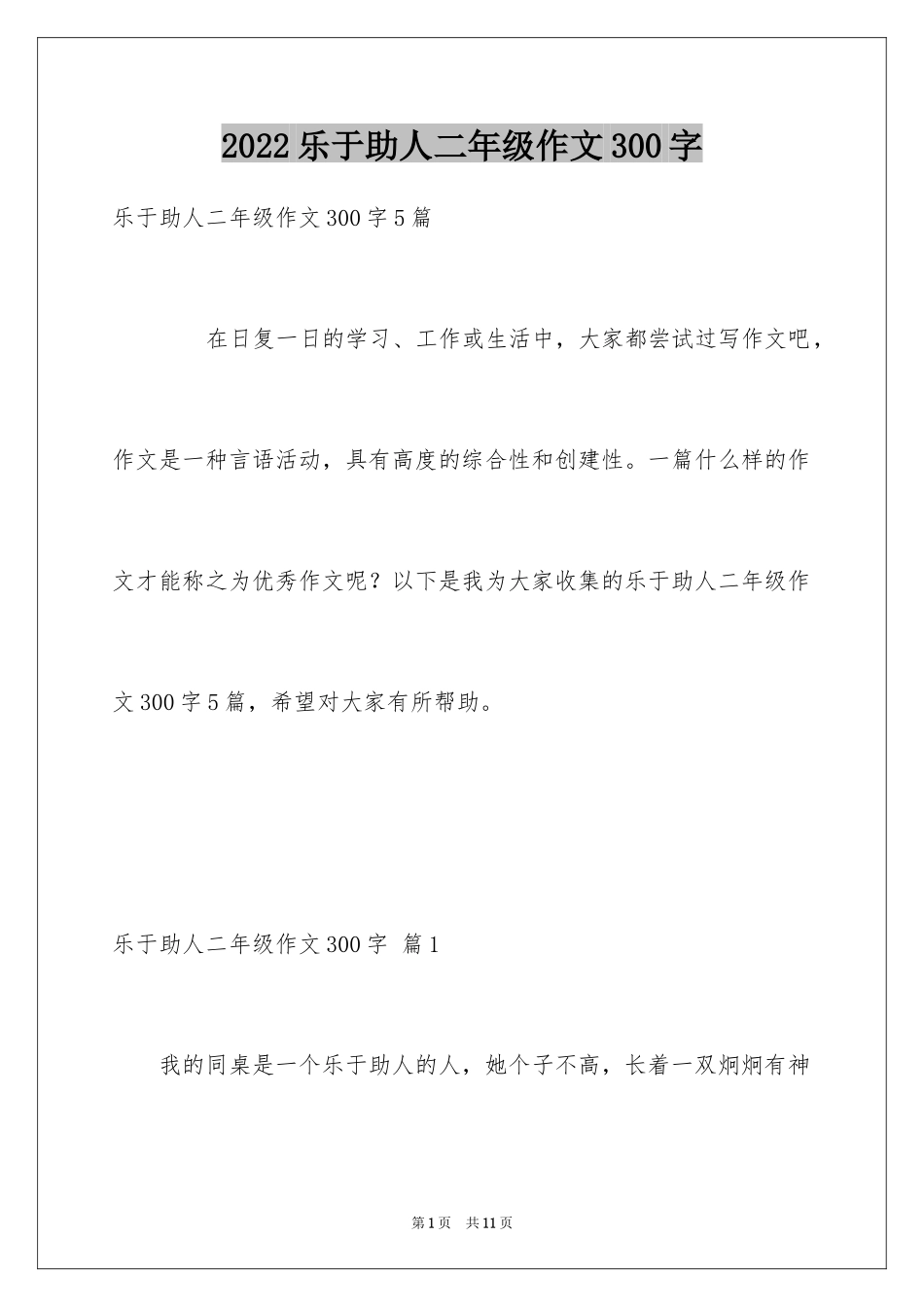 2022乐于助人二年级作文300字

乐于助人二年级作文300字5篇

在日复一日的学习、工作或生活中，大家都尝试过写作文吧，作文是一种言语活动，具有高度的综合性和创建性。一篇什么样的作文才能称之为优秀作文呢？以下是我为大家收集的乐于助人二年级作文300字5篇，希望对大家有所帮助。

乐于助人二年级作文300字 篇1

我的同桌是一个乐于助人的人，她个子不高，长着一双炯炯有神

第1页 共11页